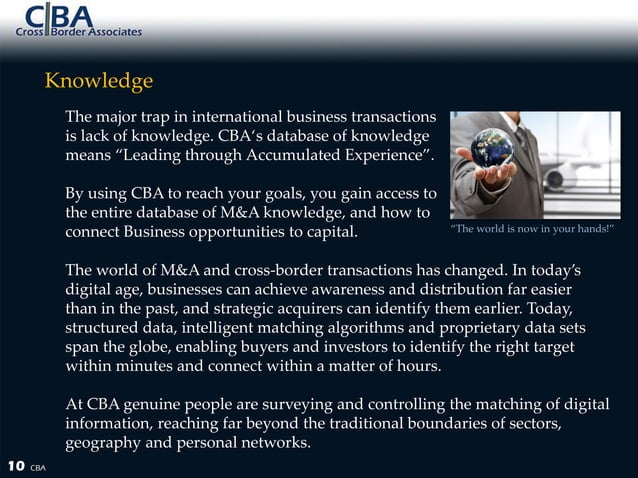 CBA
Cross Border Associates

Knowledge

The major trap in international business transactions is lack of knowledge. CBA's database of knowledge means "Leading through Accumulated Experience".

By using CBA to reach your goals, you gain access to the entire database of M&A knowledge, and how to connect Business opportunities to capital.

"The world is now in your hands!"

The world of M&A and cross-border transactions has changed. In today's digital age, businesses can achieve awareness and distribution far easier than in the past, and strategic acquirers can identify them earlier. Today, structured data, intelligent matching algorithms and proprietary data sets span the globe, enabling buyers and investors to identify the right target within minutes and connect within a matter of hours.

At CBA genuine people are surveying and controlling the matching of digital information, reaching far beyond the traditional boundaries of sectors, geography and personal networks.

10 CBA